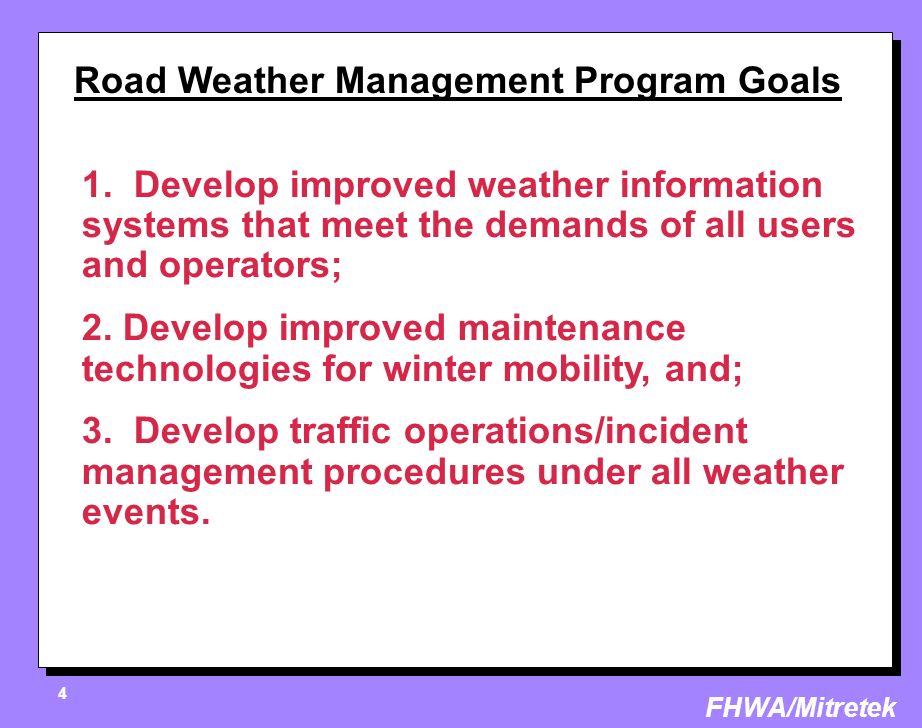 Road Weather Management Program Goals

1. Develop improved weather information systems that meet the demands of all users and operators;

2. Develop improved maintenance technologies for winter mobility, and;

3. Develop traffic operations/incident management procedures under all weather events.

4

FHWA/Mitretek